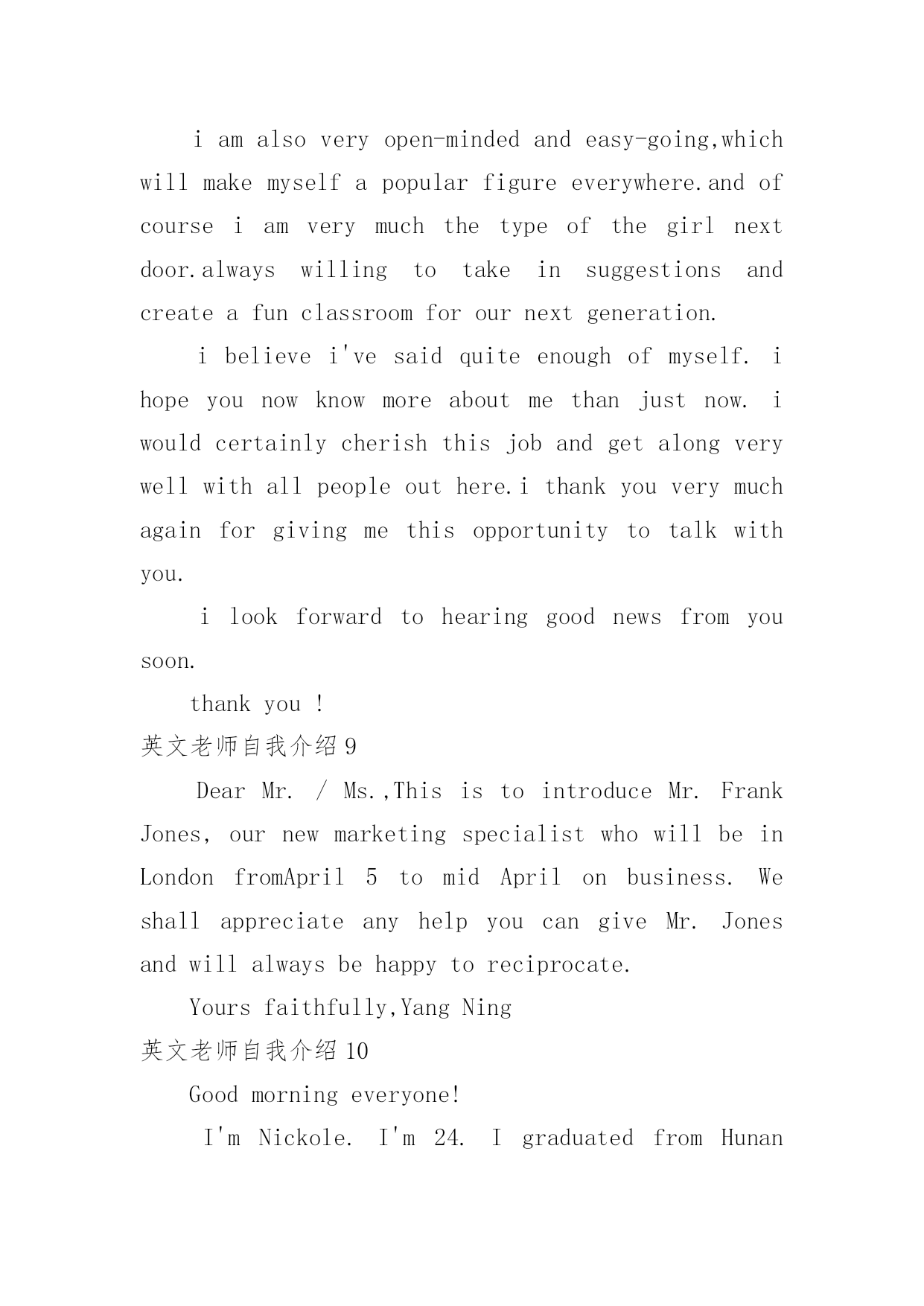 i am also very open-minded and easy-going,which will make myself a popular figure everywhere.and of course i am very much the type of the girl next door.always willing to take in suggestions and create a fun classroom for our next generation.

i believe i've said quite enough of myself. i hope you now know more about me than just now. i would certainly cherish this job and get along very well with all people out here.i thank you very much again for giving me this opportunity to talk with you.

i look forward to hearing good news from you soon.

thank you !

英文老师自我介绍 9

Dear Mr. / Ms.,This is to introduce Mr. Frank Jones, our new marketing specialist who will be in London fromApril 5 to mid April on business. We shall appreciate any help you can give Mr. Jones and will always be happy to reciprocate.

Yours faithfully,Yang Ning

英文老师自我介绍 10

Good morning everyone!

I'm Nickole. I'm 24. I graduated from Hunan